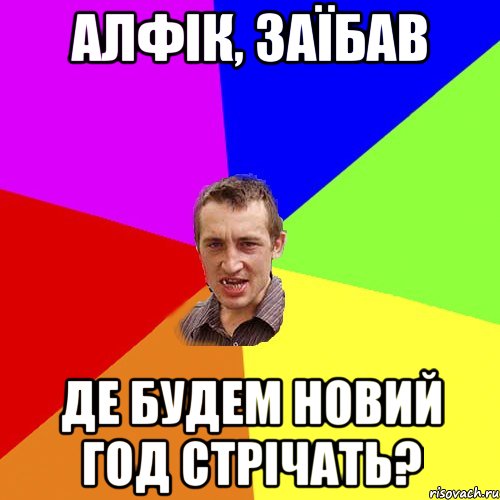 АЛФІК, ЗАЇБАВ

ДЕ БУДЕМ НОВИЙ ГОД СТРІЧАТЬ?

risovach.ru